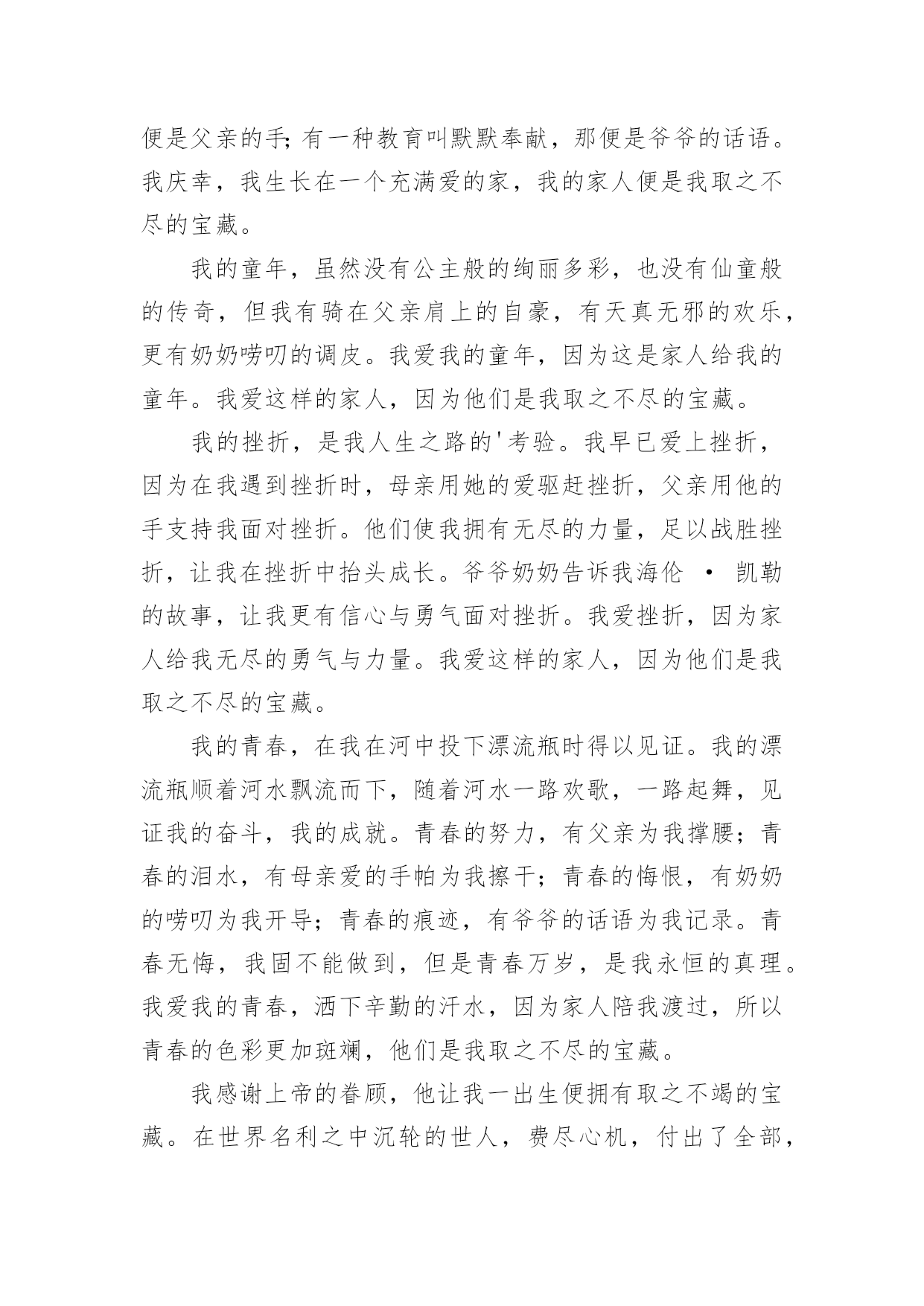 便是父亲的手;有一种教育叫默默奉献，那便是爷爷的话语。我庆幸，我生长在一个充满爱的家，我的家人便是我取之不尽的宝藏。

我的童年，虽然没有公主般的绚丽多彩，也没有仙童般的传奇，但我有骑在父亲肩上的自豪，有天真无邪的欢乐，更有奶奶唠叨的调皮。我爱我的童年，因为这是家人给我的童年。我爱这样的家人，因为他们是我取之不尽的宝藏。

我的挫折，是我人生之路的'考验。我早已爱上挫折，因为在我遇到挫折时，母亲用她的爱驱赶挫折，父亲用他的手支持我面对挫折。他们使我拥有无尽的力量，足以战胜挫折，让我在挫折中抬头成长。爷爷奶奶告诉我海伦 • 凯勒的故事，让我更有信心与勇气面对挫折。我爱挫折，因为家人给我无尽的勇气与力量。我爱这样的家人，因为他们是我取之不尽的宝藏。

我的青春，在我在河中投下漂流瓶时得以见证。我的漂流瓶顺着河水飘流而下，随着河水一路欢歌，一路起舞，见证我的奋斗，我的成就。青春的努力，有父亲为我撑腰；青春的泪水，有母亲爱的手帕为我擦干；青春的悔恨，有奶奶的唠叨为我开导；青春的痕迹，有爷爷的话语为我记录。青春无悔，我固不能做到，但是青春万岁，是我永恒的真理。我爱我的青春，洒下辛勤的汗水，因为家人陪我渡过，所以青春的色彩更加斑斓，他们是我取之不尽的宝藏。

我感谢上帝的眷顾，他让我一出生便拥有取之不竭的宝藏。在世界名利之中沉轮的世人，费尽心机，付出了全部，